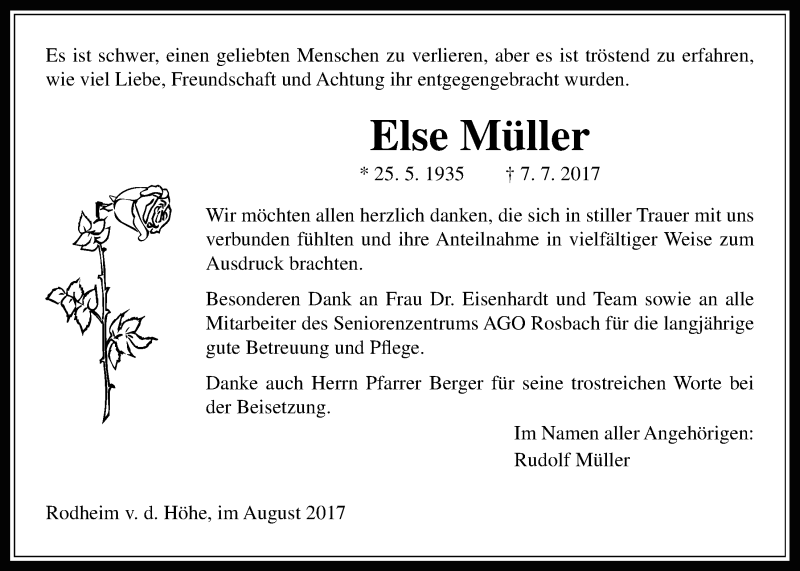 Es ist schwer, einen geliebten Menschen zu verlieren, aber es ist tröstend zu erfahren, wie viel Liebe, Freundschaft und Achtung ihr entgegengebracht wurden.

Else Müller

* 25. 5. 1935 † 7. 7. 2017

Wir möchten allen herzlich danken, die sich in stiller Trauer mit uns verbunden fühlten und ihre Anteilnahme in vielfältiger Weise zum Ausdruck brachten.

Besonderen Dank an Frau Dr. Eisenhardt und Team sowie an alle Mitarbeiter des Seniorenzentrums AGO Rosbach für die langjährige gute Betreuung und Pflege.

Danke auch Herrn Pfarrer Berger für seine trostreichen Worte bei der Beisetzung.

Im Namen aller Angehörigen:
Rudolf Müller

Rodheim v. d. Höhe, im August 2017